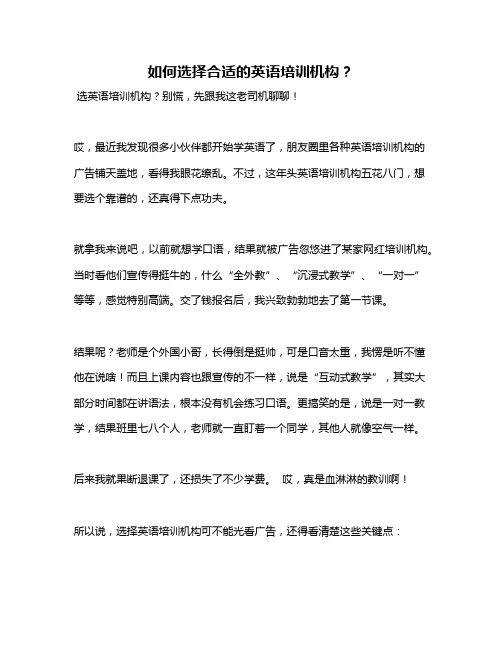 如何选择合适的英语培训机构？

选英语培训机构？别慌，先跟我这老司机聊聊！

哎，最近我发现很多小伙伴都开始学英语了，朋友圈里各种英语培训机构的广告铺天盖地，看得我眼花缭乱。不过，这年头英语培训机构五花八门，想要选个靠谱的，还真得下点功夫。

就拿我来说吧，以前就想学口语，结果就被广告忽悠进了某家网红培训机构。当时看他们宣传得挺牛的，什么“全外教”、“沉浸式教学”、“一对一”等等，感觉特别高端。交了钱报名后，我兴致勃勃地去了第一节课。

结果呢？老师是个外国小哥，长得倒是挺帅，可是口音太重，我愣是听不懂他在说啥！而且上课内容也跟宣传的不一样，说是“互动式教学”，其实大部分时间都在讲语法，根本没有机会练习口语。更搞笑的是，说是一对一教学，结果班里七八个人，老师就一直盯着一个同学，其他人就像空气一样。

后来我就果断退课了，还损失了不少学费。 哎，真是血淋淋的教训啊！

所以说，选择英语培训机构可不能光看广告，还得看清楚这些关键点：